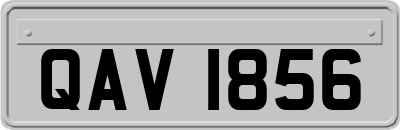 QAV 1856